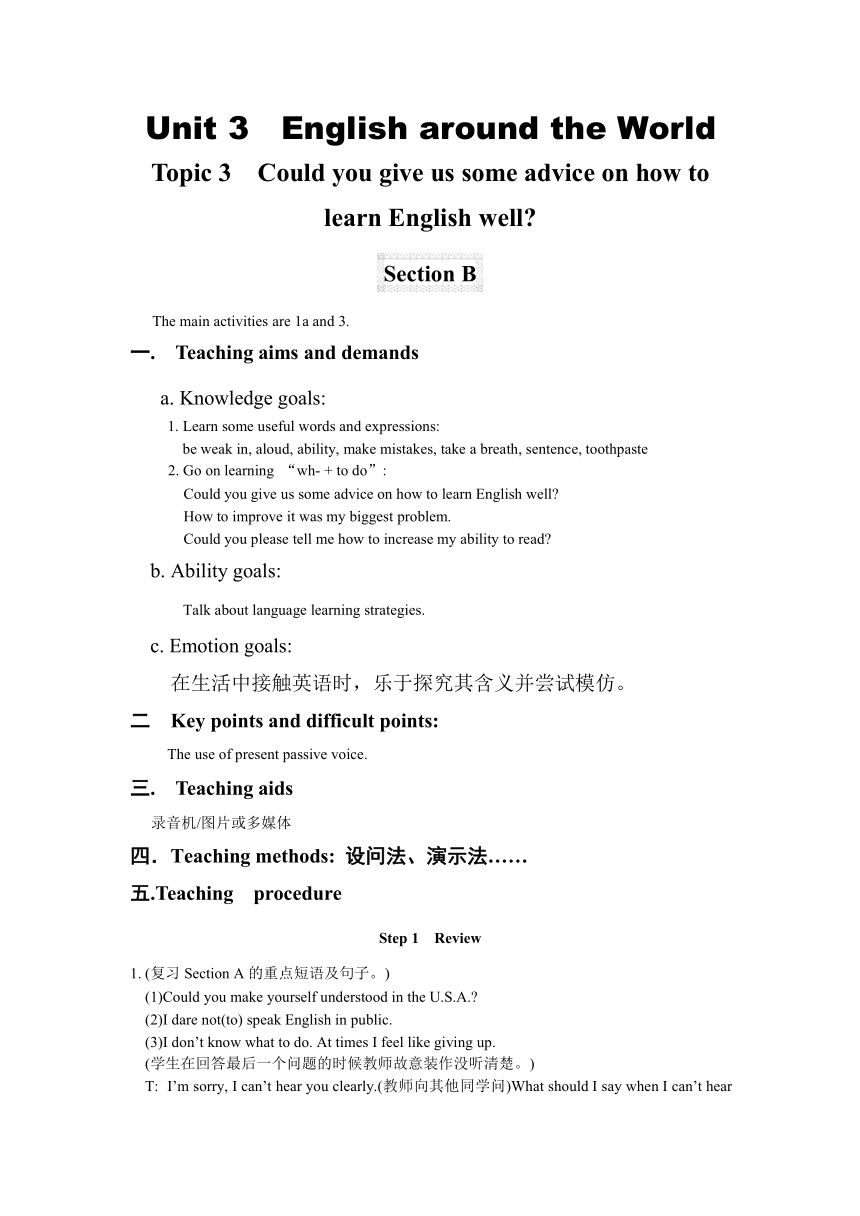 Unit 3 English around the World

Topic 3 Could you give us some advice on how to learn English well?

Section B

The main activities are 1a and 3.

一. Teaching aims and demands

a. Knowledge goals:

1. Learn some useful words and expressions:
be weak in, aloud, ability, make mistakes, take a breath, sentence, toothpaste
2. Go on learning “wh- + to do”:
Could you give us some advice on how to learn English well?
How to improve it was my biggest problem.
Could you please tell me how to increase my ability to read?

b. Ability goals:

Talk about language learning strategies.

c. Emotion goals:

在生活中接触英语时，乐于探究其含义并尝试模仿。

二 Key points and difficult points:

The use of present passive voice.

三. Teaching aids

录音机/图片或多媒体

四．Teaching methods: 设问法、演示法……

五.Teaching procedure

Step 1 Review

1. (复习 Section A 的重点短语及句子。)
(1)Could you make yourself understood in the U.S.A.?
(2)I dare not(to) speak English in public.
(3)I don’t know what to do. At times I feel like giving up.
(学生在回答最后一个问题的时候教师故意装作没听清楚。)
T: I’m sorry, I can’t hear you clearly.(教师向其他同学问)What should I say when I can’t hear